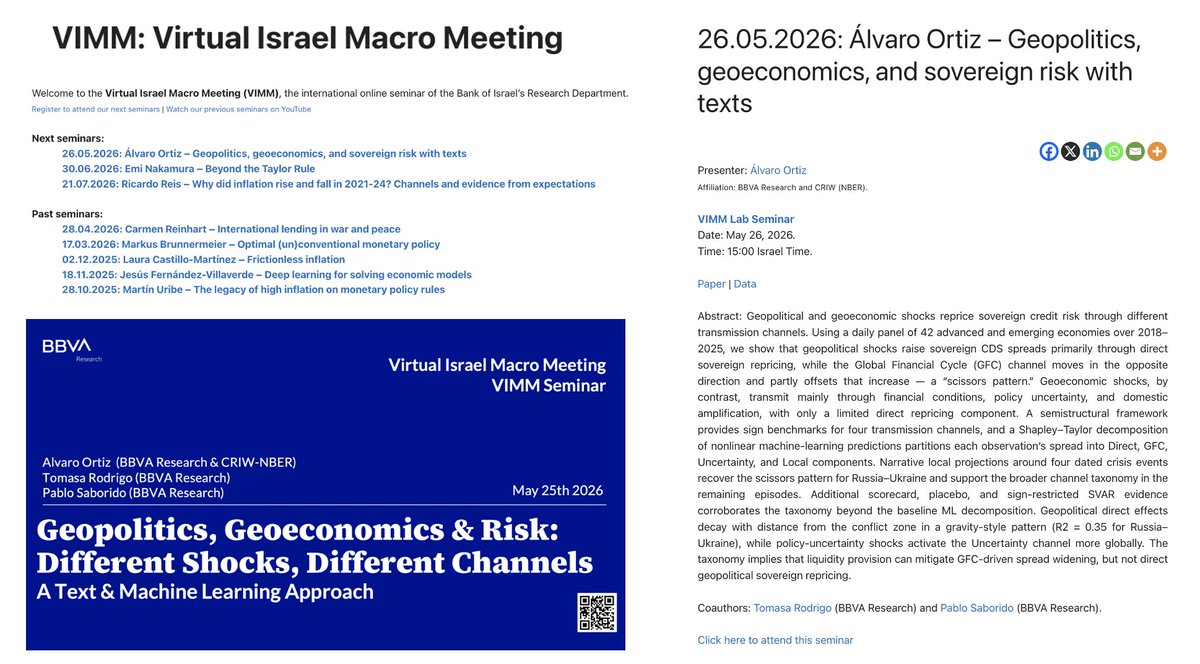 VIMM: Virtual Israel Macro Meeting

Welcome to the **Virtual Israel Macro Meeting (VIMM)**, the international online seminar of the Bank of Israel's Research Department.

Register to attend our next seminars | Watch our previous seminars on YouTube

**Next seminars:**

26.05.2026: Álvaro Ortiz – Geopolitics, geoeconomics, and sovereign risk with texts
30.06.2026: Emi Nakamura – Beyond the Taylor Rule
21.07.2026: Ricardo Reis – Why did inflation rise and fall in 2021-24? Channels and evidence from expectations

**Past seminars:**

28.04.2026: Carmen Reinhart – International lending in war and peace
17.03.2026: Markus Brunnermeier – Optimal (un)conventional monetary policy
02.12.2025: Laura Castillo-Martínez – Frictionless inflation
18.11.2025: Jesús Fernández-Villaverde – Deep learning for solving economic models
28.10.2025: Martín Uribe – The legacy of high inflation on monetary policy rules

BBVA Research

Virtual Israel Macro Meeting
VIMM Seminar

Alvaro Ortiz (BBVA Research & CRIW-NBER)
Tomasa Rodrigo (BBVA Research)
Pablo Saborido (BBVA Research)

May 25th 2026

Geopolitics, Geoeconomics & Risk: Different Shocks, Different Channels
A Text & Machine Learning Approach

26.05.2026: Álvaro Ortiz – Geopolitics, geoeconomics, and sovereign risk with texts

Presenter: Álvaro Ortiz
Affiliation: BBVA Research and CRIW (NBER).

**VIMM Lab Seminar**
Date: May 26, 2026.
Time: 15:00 Israel Time.

Paper | Data

Abstract: Geopolitical and geoeconomic shocks reprice sovereign credit risk through different transmission channels. Using a daily panel of 42 advanced and emerging economies over 2018–2025, we show that geopolitical shocks raise sovereign CDS spreads primarily through direct sovereign repricing, while the Global Financial Cycle (GFC) channel moves in the opposite direction and partly offsets that increase — a "scissors pattern." Geoeconomic shocks, by contrast, transmit mainly through financial conditions, policy uncertainty, and domestic amplification, with only a limited direct repricing component. A semistructural framework provides sign benchmarks for four transmission channels, and a Shapley–Taylor decomposition of nonlinear machine-learning predictions partitions each observation's spread into Direct, GFC, Uncertainty, and Local components. Narrative local projections around four dated crisis events recover the scissors pattern for Russia–Ukraine and support the broader channel taxonomy in the remaining episodes. Additional scorecard, placebo, and sign-restricted SVAR evidence corroborates the taxonomy beyond the baseline ML decomposition. Geopolitical direct effects decay with distance from the conflict zone in a gravity-style pattern (R2 = 0.35 for Russia–Ukraine), while policy-uncertainty shocks activate the Uncertainty channel more globally. The taxonomy implies that liquidity provision can mitigate GFC-driven spread widening, but not direct geopolitical sovereign repricing.

Coauthors: Tomasa Rodrigo (BBVA Research) and Pablo Saborido (BBVA Research).

Click here to attend this seminar